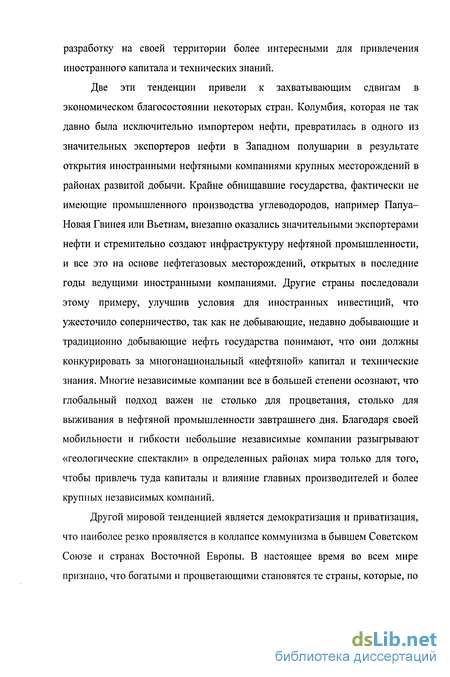 разработку на своей территории более интересными для привлечения иностранного капитала и технических знаний.

Две эти тенденции привели к захватывающим сдвигам в экономическом благосостоянии некоторых стран. Колумбия, которая не так давно была исключительно импортером нефти, превратилась в одного из значительных экспортеров нефти в Западном полушарии в результате открытия иностранными нефтяными компаниями крупных месторождений в районах развитой добычи. Крайне обнищавшие государства, фактически не имеющие промышленного производства углеводородов, например Папуа–Новая Гвинея или Вьетнам, внезапно оказались значительными экспортерами нефти и стремительно создают инфраструктуру нефтяной промышленности, и все это на основе нефтегазовых месторождений, открытых в последние годы ведущими иностранными компаниями. Другие страны последовали этому примеру, улучшив условия для иностранных инвестиций, что ужесточило соперничество, так как не добывающие, недавно добывающие и традиционно добывающие нефть государства понимают, что они должны конкурировать за многонациональный «нефтяной» капитал и технические знания. Многие независимые компании все в большей степени осознают, что глобальный подход важен не столько для процветания, столько для выживания в нефтяной промышленности завтрашнего дня. Благодаря своей мобильности и гибкости небольшие независимые компании разыгрывают «геологические спектакли» в определенных районах мира только для того, чтобы привлечь туда капиталы и влияние главных производителей и более крупных независимых компаний.

Другой мировой тенденцией является демократизация и приватизация, что наиболее резко проявляется в коллапсе коммунизма в бывшем Советском Союзе и странах Восточной Европы. В настоящее время во всем мире признано, что богатыми и процветающими становятся те страны, которые, по

dsLib.net
библиотека диссертаций